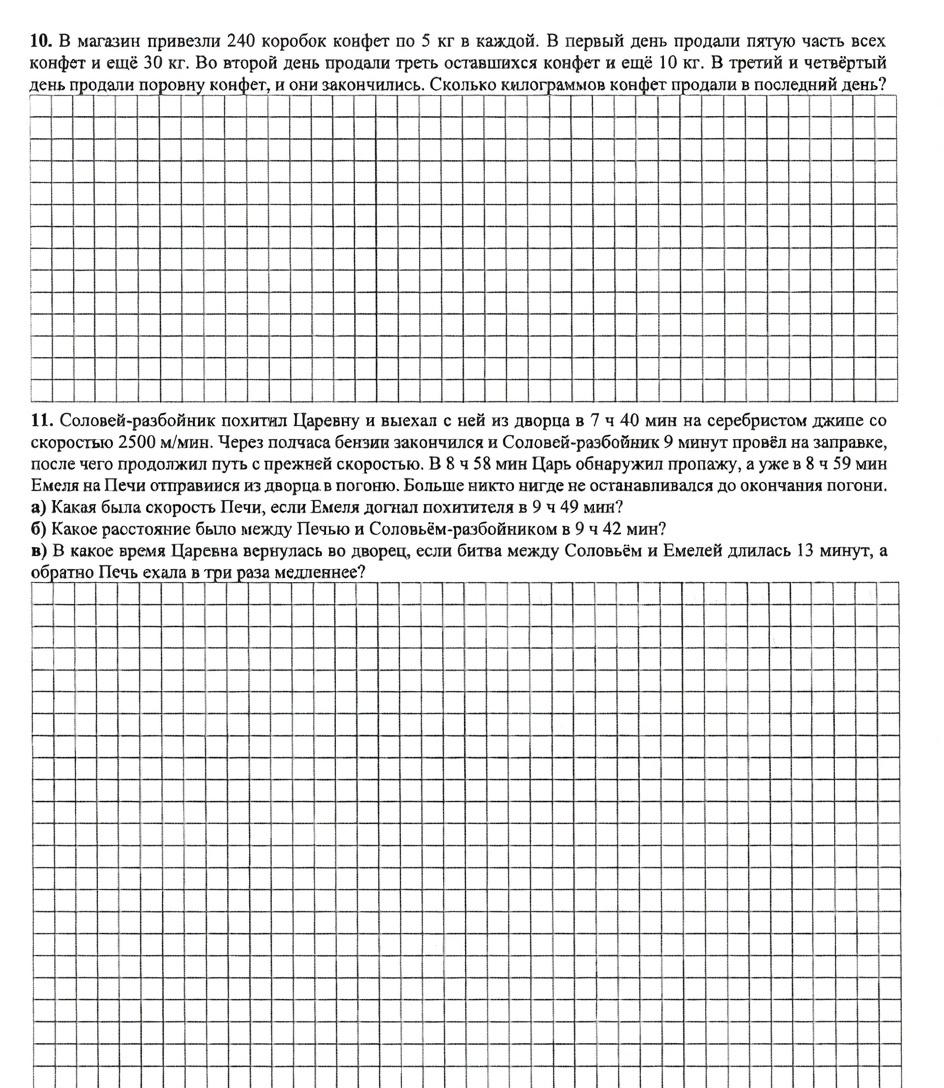 **10.** В магазин привезли 240 коробок конфет по 5 кг в каждой. В первый день продали пятую часть всех конфет и ещё 30 кг. Во второй день продали треть оставшихся конфет и ещё 10 кг. В третий и четвёртый день продали поровну конфет, и они закончились. Сколько килограммов конфет продали в последний день?

**11.** Соловей-разбойник похитил Царевну и выехал с ней из дворца в 7 ч 40 мин на серебристом джипе со скоростью 2500 м/мин. Через полчаса бензин закончился и Соловей-разбойник 9 минут провёл на заправке, после чего продолжил путь с прежней скоростью. В 8 ч 58 мин Царь обнаружил пропажу, а уже в 8 ч 59 мин Емеля на Печи отправился из дворца в погоню. Больше никто нигде не останавливался до окончания погони.
**а)** Какая была скорость Печи, если Емеля догнал похитителя в 9 ч 49 мин?
**б)** Какое расстояние было между Печью и Соловьём-разбойником в 9 ч 42 мин?
**в)** В какое время Царевна вернулась во дворец, если битва между Соловьём и Емелей длилась 13 минут, а обратно Печь ехала в три раза медленнее?